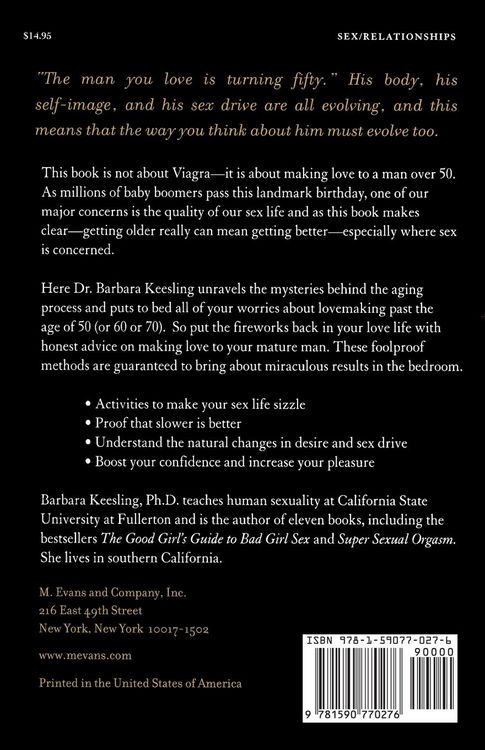 $14.95

SEX/RELATIONSHIPS

"The man you love is turning fifty." His body, his self-image, and his sex drive are all evolving, and this means that the way you think about him must evolve too.

This book is not about Viagra—it is about making love to a man over 50. As millions of baby boomers pass this landmark birthday, one of our major concerns is the quality of our sex life and as this book makes clear—getting older really can mean getting better—especially where sex is concerned.

Here Dr. Barbara Keesling unravels the mysteries behind the aging process and puts to bed all of your worries about lovemaking past the age of 50 (or 60 or 70). So put the fireworks back in your love life with honest advice on making love to your mature man. These foolproof methods are guaranteed to bring about miraculous results in the bedroom.

• Activities to make your sex life sizzle
• Proof that slower is better
• Understand the natural changes in desire and sex drive
• Boost your confidence and increase your pleasure

Barbara Keesling, Ph.D. teaches human sexuality at California State University at Fullerton and is the author of eleven books, including the bestsellers The Good Girl's Guide to Bad Girl Sex and Super Sexual Orgasm. She lives in southern California.

M. Evans and Company, Inc.
216 East 49th Street
New York, New York 10017-1502

www.mevans.com

Printed in the United States of America

ISBN 978-1-59077-027-6
90000
9 781590 770276